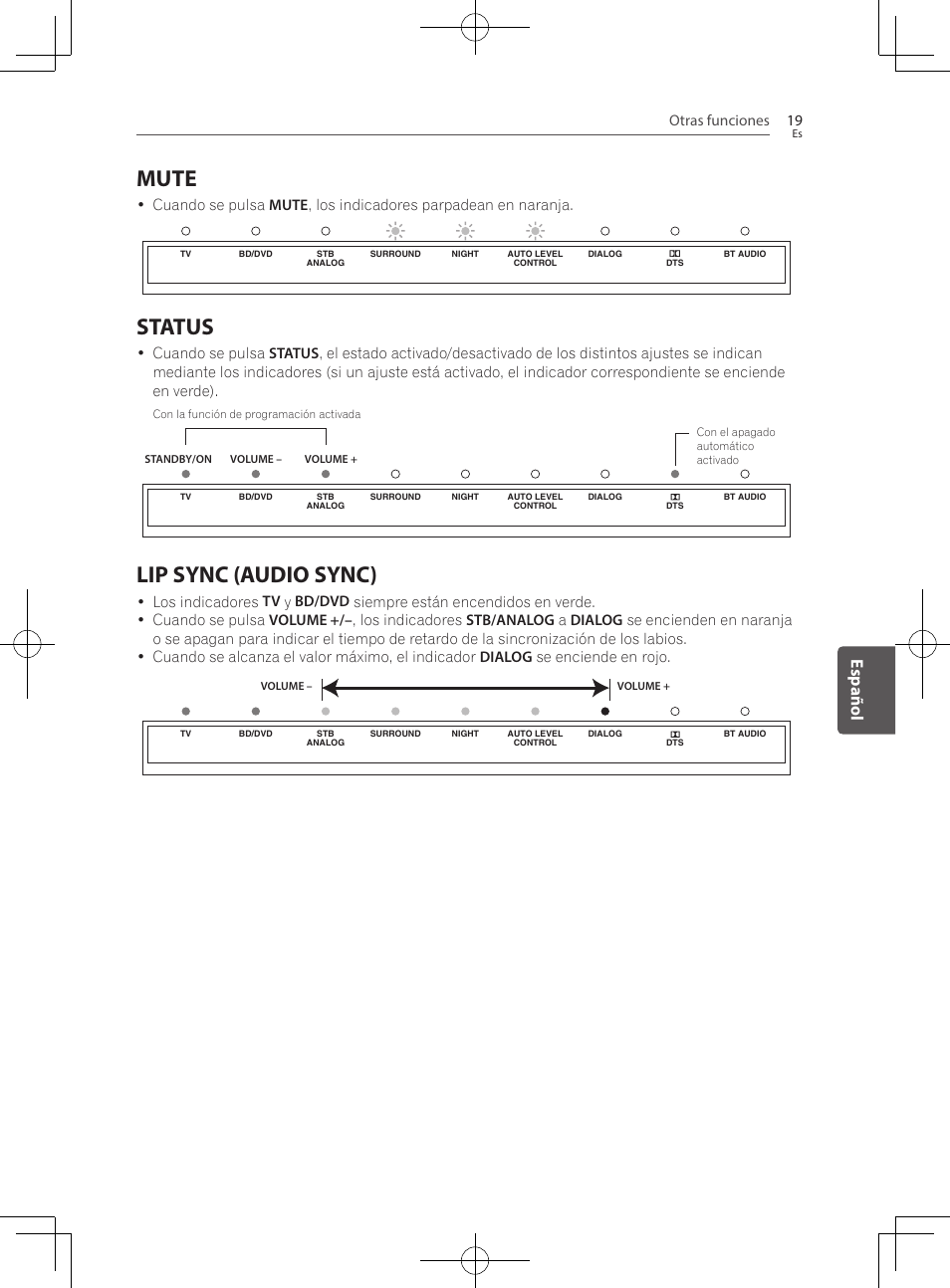 Otras funciones 19
Es

MUTE

• Cuando se pulsa MUTE, los indicadores parpadean en naranja.

TV BD/DVD STB ANALOG SURROUND NIGHT AUTO LEVEL CONTROL DIALOG DTS BT AUDIO

STATUS

• Cuando se pulsa STATUS, el estado activado/desactivado de los distintos ajustes se indican mediante los indicadores (si un ajuste está activado, el indicador correspondiente se enciende en verde).

Con la función de programación activada

Con el apagado automático activado

STANDBY/ON VOLUME – VOLUME +

TV BD/DVD STB ANALOG SURROUND NIGHT AUTO LEVEL CONTROL DIALOG DTS BT AUDIO

LIP SYNC (AUDIO SYNC)

• Los indicadores TV y BD/DVD siempre están encendidos en verde.
• Cuando se pulsa VOLUME +/–, los indicadores STB/ANALOG a DIALOG se encienden en naranja o se apagan para indicar el tiempo de retardo de la sincronización de los labios.
• Cuando se alcanza el valor máximo, el indicador DIALOG se enciende en rojo.

VOLUME – VOLUME +

TV BD/DVD STB ANALOG SURROUND NIGHT AUTO LEVEL CONTROL DIALOG DTS BT AUDIO

Español